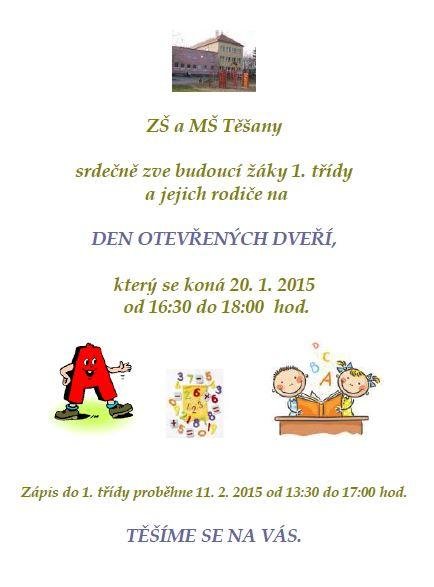 ZŠ a MŠ Těšany

srdečně zve budoucí žáky 1. třídy a jejich rodiče na

DEN OTEVŘENÝCH DVEŘÍ,

který se koná 20. 1. 2015 od 16:30 do 18:00 hod.

Zápis do 1. třídy proběhne 11. 2. 2015 od 13:30 do 17:00 hod.

TĚŠÍME SE NA VÁS.